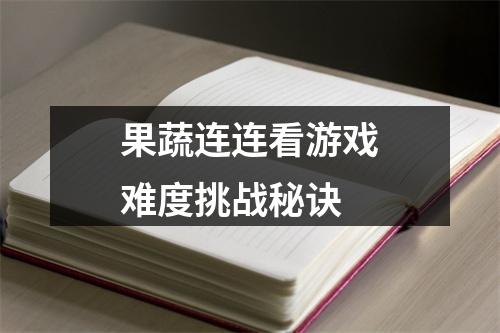 果蔬连连看游戏
难度挑战秘诀